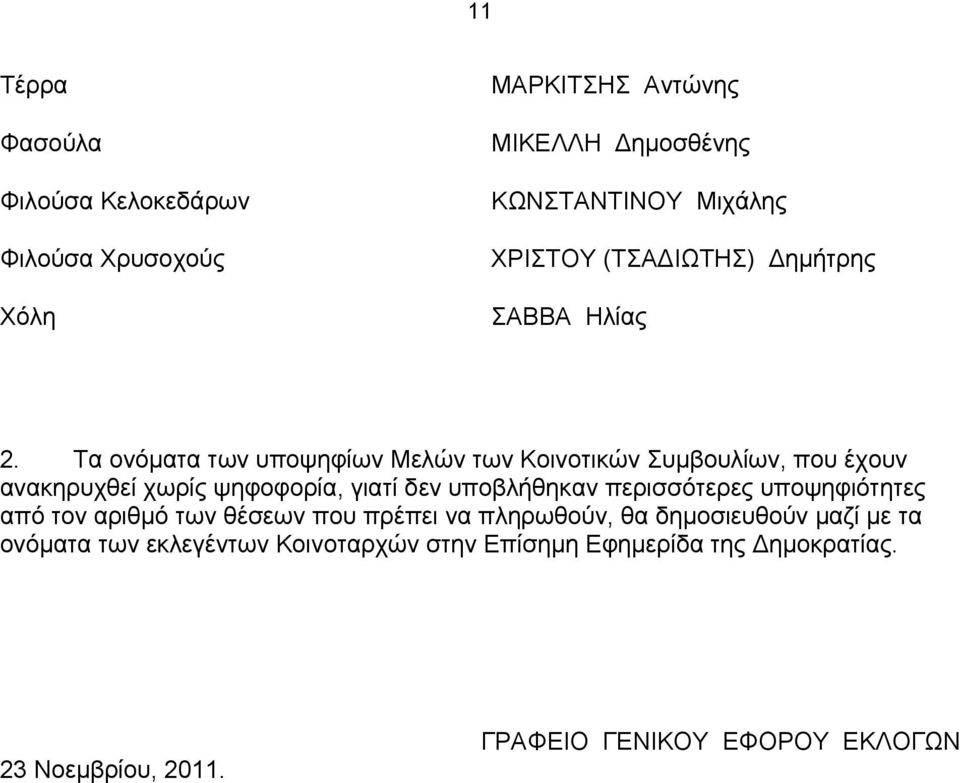 11

| | |
|---|---|
| Τέρρα | ΜΑΡΚΙΤΣΗΣ Αντώνης |
| Φασούλα | ΜΙΚΕΛΛΗ Δημοσθένης |
| Φιλούσα Κελοκεδάρων | ΚΩΝΣΤΑΝΤΙΝΟΥ Μιχάλης |
| Φιλούσα Χρυσοχούς | ΧΡΙΣΤΟΥ (ΤΣΑΔΙΩΤΗΣ) Δημήτρης |
| Χόλη | ΣΑΒΒΑ Ηλίας |

2. Τα ονόματα των υποψηφίων Μελών των Κοινοτικών Συμβουλίων, που έχουν ανακηρυχθεί χωρίς ψηφοφορία, γιατί δεν υποβλήθηκαν περισσότερες υποψηφιότητες από τον αριθμό των θέσεων που πρέπει να πληρωθούν, θα δημοσιευθούν μαζί με τα ονόματα των εκλεγέντων Κοινοταρχών στην Επίσημη Εφημερίδα της Δημοκρατίας.

ΓΡΑΦΕΙΟ ΓΕΝΙΚΟΥ ΕΦΟΡΟΥ ΕΚΛΟΓΩΝ

23 Νοεμβρίου, 2011.